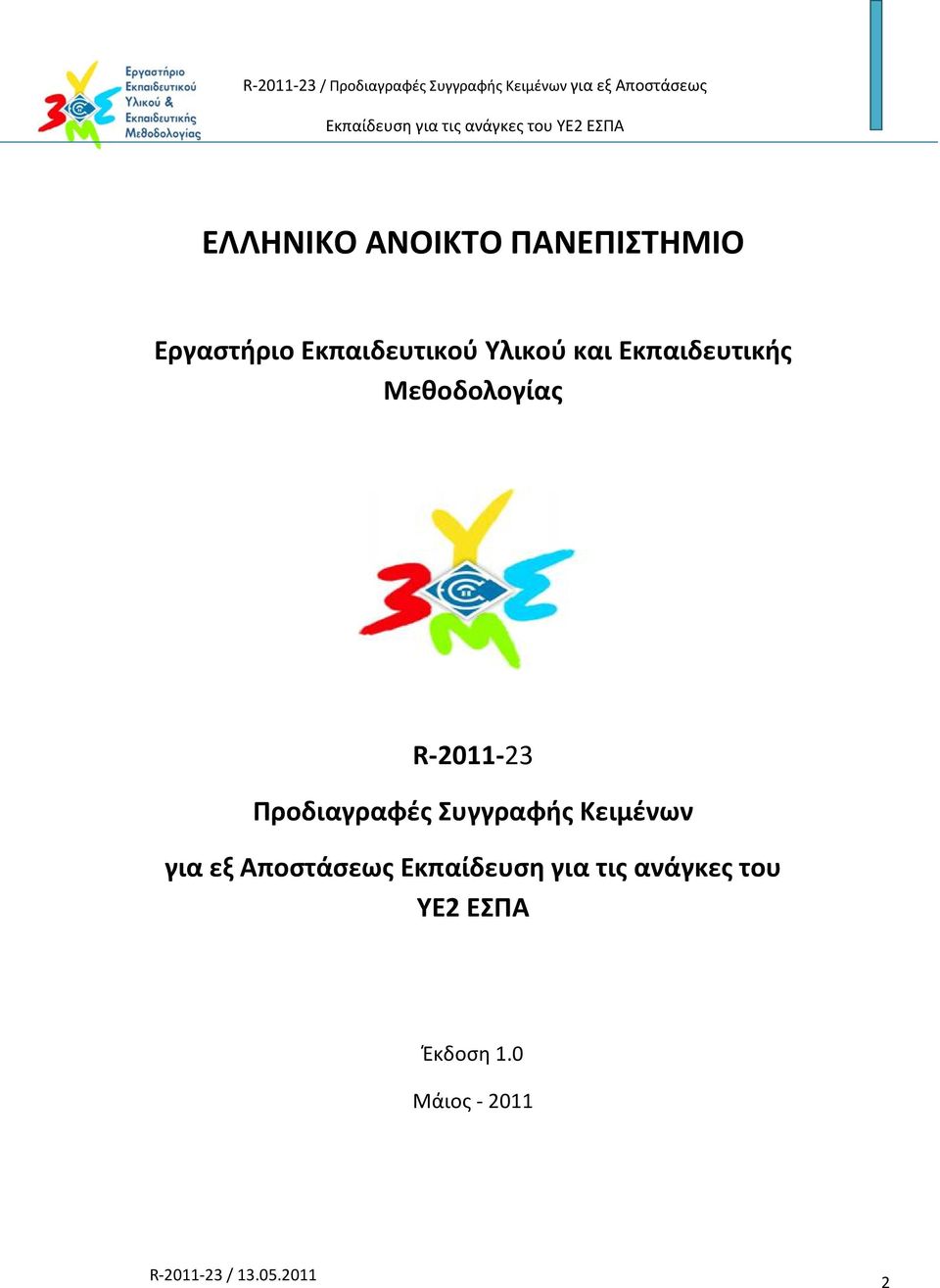 Εργαστήριο Εκπαιδευτικού Υλικού & Εκπαιδευτικής Μεθοδολογίας

R-2011-23 / Προδιαγραφές Συγγραφής Κειμένων για εξ Αποστάσεως Εκπαίδευση για τις ανάγκες του ΥΕ2 ΕΣΠΑ

ΕΛΛΗΝΙΚΟ ΑΝΟΙΚΤΟ ΠΑΝΕΠΙΣΤΗΜΙΟ

Εργαστήριο Εκπαιδευτικού Υλικού και Εκπαιδευτικής Μεθοδολογίας

R-2011-23

Προδιαγραφές Συγγραφής Κειμένων

για εξ Αποστάσεως Εκπαίδευση για τις ανάγκες του ΥΕ2 ΕΣΠΑ

Έκδοση 1.0

Μάιος - 2011

R-2011-23 / 13.05.2011

2